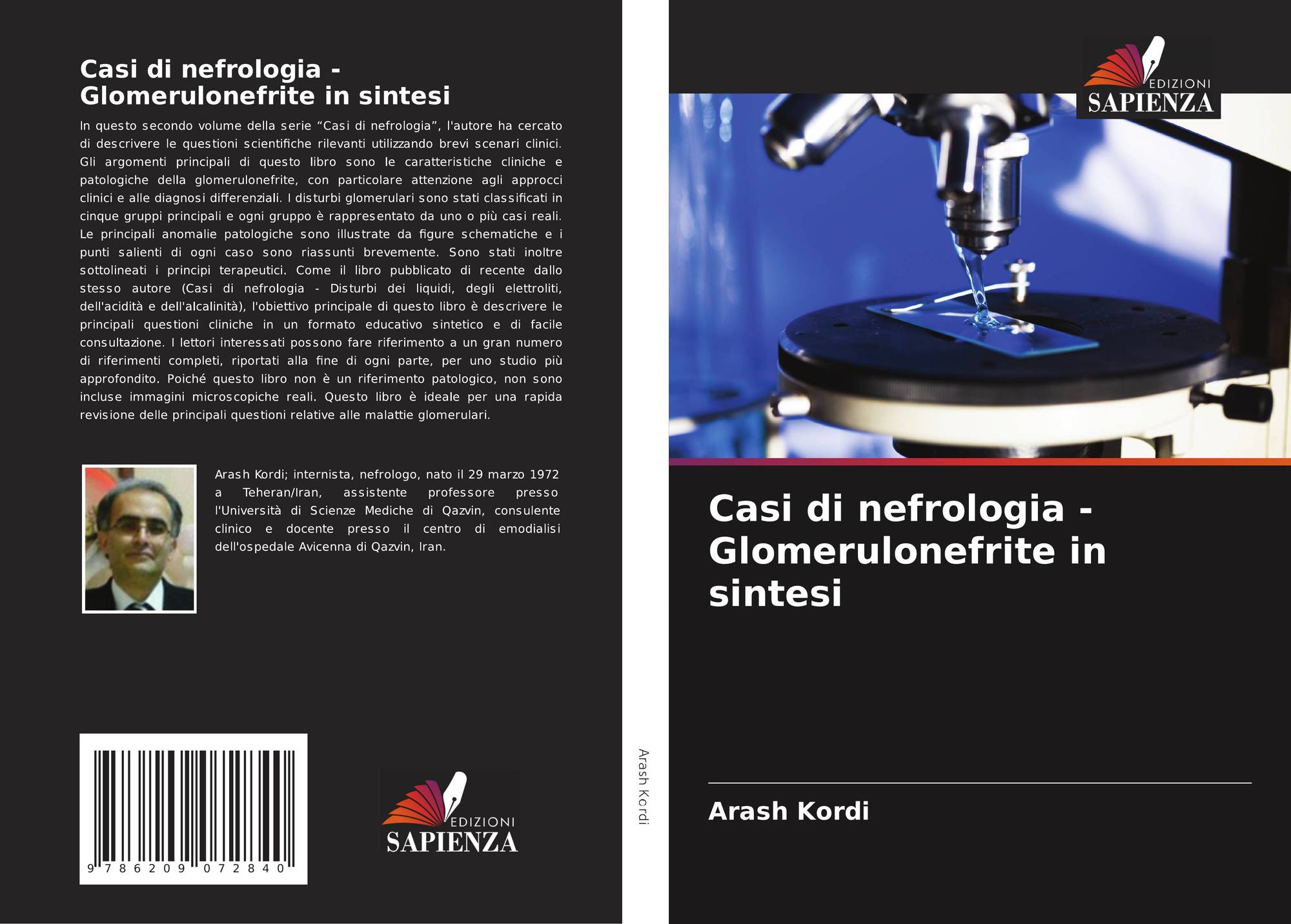 Casi di nefrologia - Glomerulonefrite in sintesi

In questo secondo volume della serie “Casi di nefrologia”, l'autore ha cercato di descrivere le questioni scientifiche rilevanti utilizzando brevi scenari clinici. Gli argomenti principali di questo libro sono le caratteristiche cliniche e patologiche della glomerulonefrite, con particolare attenzione agli approcci clinici e alle diagnosi differenziali. I disturbi glomerulari sono stati classificati in cinque gruppi principali e ogni gruppo è rappresentato da uno o più casi reali. Le principali anomalie patologiche sono illustrate da figure schematiche e i punti salienti di ogni caso sono riassunti brevemente. Sono stati inoltre sottolineati i principi terapeutici. Come il libro pubblicato di recente dallo stesso autore (Casi di nefrologia - Disturbi dei liquidi, degli elettroliti, dell'acidità e dell'alcalinità), l'obiettivo principale di questo libro è descrivere le principali questioni cliniche in un formato educativo sintetico e di facile consultazione. I lettori interessati possono fare riferimento a un gran numero di riferimenti completi, riportati alla fine di ogni parte, per uno studio più approfondito. Poiché questo libro non è un riferimento patologico, non sono incluse immagini microscopiche reali. Questo libro è ideale per una rapida revisione delle principali questioni relative alle malattie glomerulari.

Arash Kordi; internista, nefrologo, nato il 29 marzo 1972 a Teheran/Iran, assistente professore presso l'Università di Scienze Mediche di Qazvin, consulente clinico e docente presso il centro di emodialisi dell'ospedale Avicenna di Qazvin, Iran.

9 786209 072840

EDIZIONI SAPIENZA

Arash Kordi

EDIZIONI SAPIENZA

Casi di nefrologia - Glomerulonefrite in sintesi

Arash Kordi